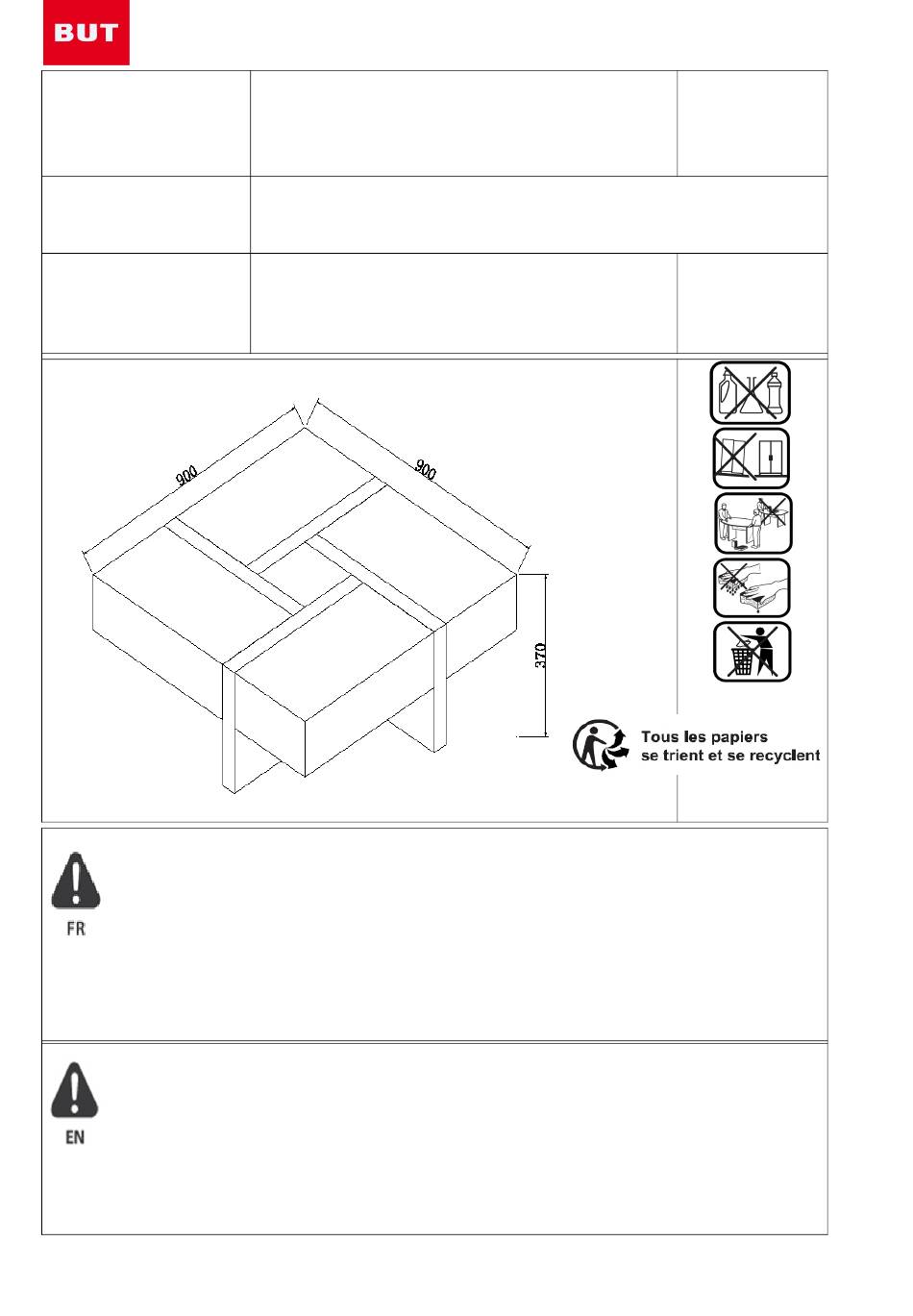 BUT

900

900

370

Tous les papiers
se trient et se recyclent

FR

EN